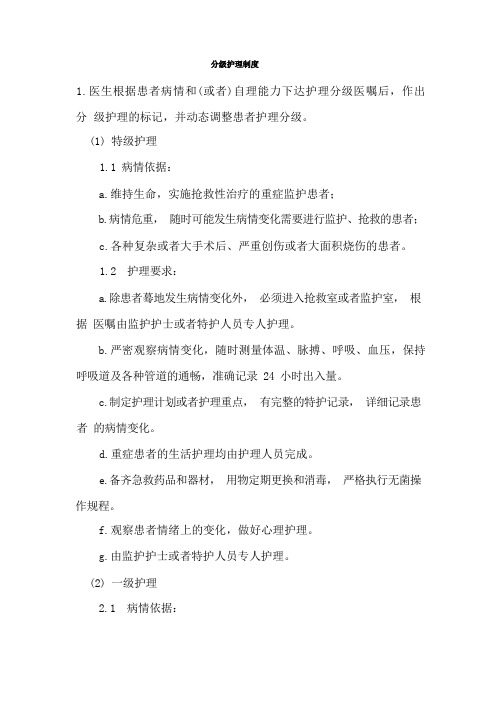 分级护理制度

1.医生根据患者病情和(或者)自理能力下达护理分级医嘱后，作出分 级护理的标记，并动态调整患者护理分级。

(1) 特级护理

1.1 病情依据：

a.维持生命，实施抢救性治疗的重症监护患者；

b.病情危重， 随时可能发生病情变化需要进行监护、抢救的患者；

c.各种复杂或者大手术后、严重创伤或者大面积烧伤的患者。

1.2 护理要求：

a.除患者蓦地发生病情变化外， 必须进入抢救室或者监护室， 根据 医嘱由监护护士或者特护人员专人护理。

b.严密观察病情变化，随时测量体温、脉搏、呼吸、血压，保持呼吸道及各种管道的通畅，准确记录 24 小时出入量。

c.制定护理计划或者护理重点， 有完整的特护记录， 详细记录患者 的病情变化。

d.重症患者的生活护理均由护理人员完成。

e.备齐急救药品和器材， 用物定期更换和消毒， 严格执行无菌操作规程。

f.观察患者情绪上的变化，做好心理护理。

g.由监护护士或者特护人员专人护理。

(2) 一级护理

2.1 病情依据：